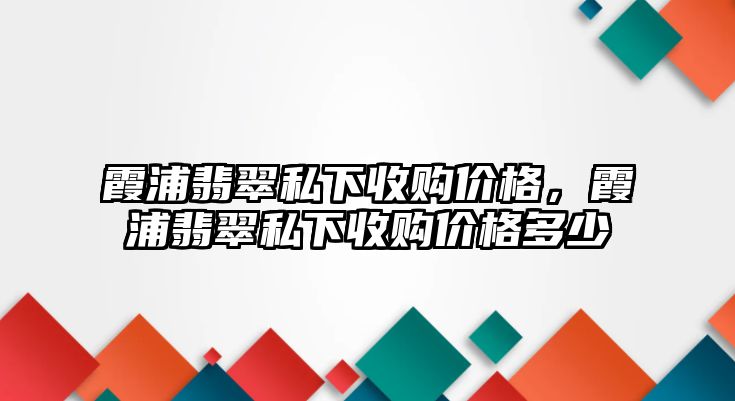 霞浦翡翠私下收购价格，霞浦翡翠私下收购价格多少